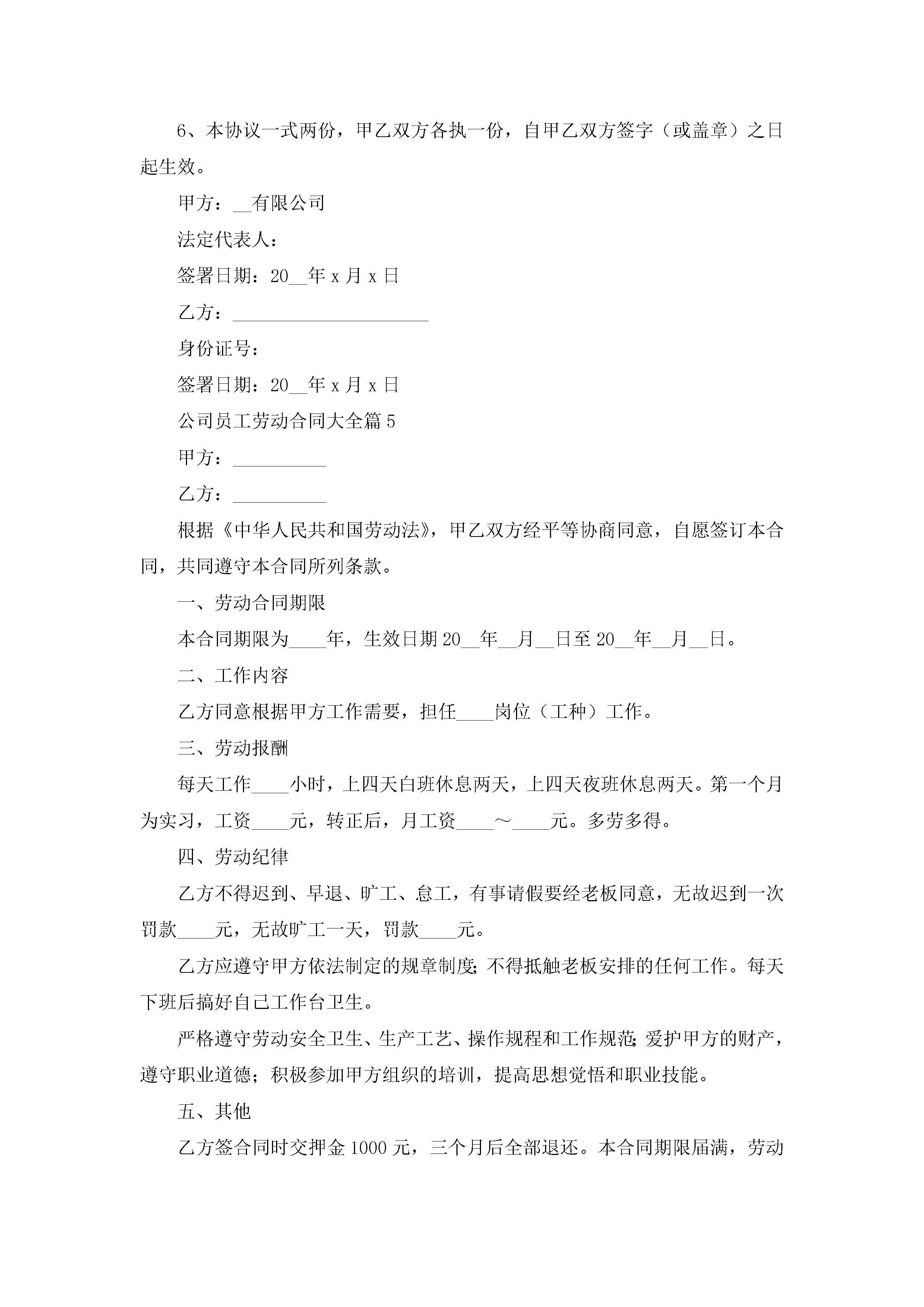 6、本协议一式两份，甲乙双方各执一份，自甲乙双方签字（或盖章）之日起生效。

甲方：__有限公司

法定代表人：

签署日期：20__年 x 月 x 日

乙方：_____________________

身份证号：

签署日期：20__年 x 月 x 日

公司员工劳动合同大全篇 5

甲方：__________

乙方：__________

根据《中华人民共和国劳动法》，甲乙双方经平等协商同意，自愿签订本合同，共同遵守本合同所列条款。

一、劳动合同期限

本合同期限为____年，生效日期 20__年__月__日至 20__年__月__日。

二、工作内容

乙方同意根据甲方工作需要，担任____岗位（工种）工作。

三、劳动报酬

每天工作____小时，上四天白班休息两天，上四天夜班休息两天。第一个月为实习，工资____元，转正后，月工资____～____元。多劳多得。

四、劳动纪律

乙方不得迟到、早退、旷工、怠工，有事请假要经老板同意，无故迟到一次罚款____元，无故旷工一天，罚款____元。

乙方应遵守甲方依法制定的规章制度;不得抵触老板安排的任何工作。每天下班后搞好自己工作台卫生。

严格遵守劳动安全卫生、生产工艺、操作规程和工作规范;爱护甲方的财产，遵守职业道德；积极参加甲方组织的培训，提高思想觉悟和职业技能。

五、其他

乙方签合同时交押金 1000 元，三个月后全部退还。本合同期限届满，劳动